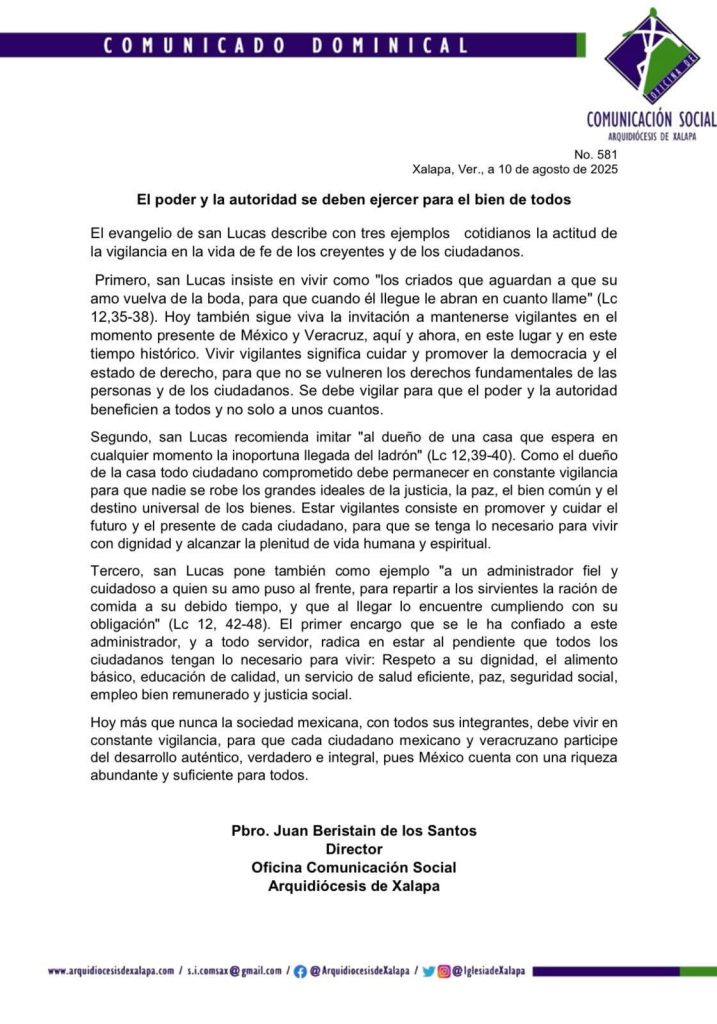 COMUNICADO DOMINICAL

OFICINA DE
COMUNICACIÓN SOCIAL
ARQUIDIÓCESIS DE XALAPA

No. 581
Xalapa, Ver., a 10 de agosto de 2025

El poder y la autoridad se deben ejercer para el bien de todos

El evangelio de san Lucas describe con tres ejemplos cotidianos la actitud de la vigilancia en la vida de fe de los creyentes y de los ciudadanos.

Primero, san Lucas insiste en vivir como "los criados que aguardan a que su amo vuelva de la boda, para que cuando él llegue le abran en cuanto llame" (Lc 12,35-38). Hoy también sigue viva la invitación a mantenerse vigilantes en el momento presente de México y Veracruz, aquí y ahora, en este lugar y en este tiempo histórico. Vivir vigilantes significa cuidar y promover la democracia y el estado de derecho, para que no se vulneren los derechos fundamentales de las personas y de los ciudadanos. Se debe vigilar para que el poder y la autoridad beneficien a todos y no solo a unos cuantos.

Segundo, san Lucas recomienda imitar "al dueño de una casa que espera en cualquier momento la inoportuna llegada del ladrón" (Lc 12,39-40). Como el dueño de la casa todo ciudadano comprometido debe permanecer en constante vigilancia para que nadie se robe los grandes ideales de la justicia, la paz, el bien común y el destino universal de los bienes. Estar vigilantes consiste en promover y cuidar el futuro y el presente de cada ciudadano, para que se tenga lo necesario para vivir con dignidad y alcanzar la plenitud de vida humana y espiritual.

Tercero, san Lucas pone también como ejemplo "a un administrador fiel y cuidadoso a quien su amo puso al frente, para repartir a los sirvientes la ración de comida a su debido tiempo, y que al llegar lo encuentre cumpliendo con su obligación" (Lc 12, 42-48). El primer encargo que se le ha confiado a este administrador, y a todo servidor, radica en estar al pendiente que todos los ciudadanos tengan lo necesario para vivir: Respeto a su dignidad, el alimento básico, educación de calidad, un servicio de salud eficiente, paz, seguridad social, empleo bien remunerado y justicia social.

Hoy más que nunca la sociedad mexicana, con todos sus integrantes, debe vivir en constante vigilancia, para que cada ciudadano mexicano y veracruzano participe del desarrollo auténtico, verdadero e integral, pues México cuenta con una riqueza abundante y suficiente para todos.

Pbro. Juan Beristain de los Santos
Director
Oficina Comunicación Social
Arquidiócesis de Xalapa

www.arquidiocesisdexalapa.com / s.i.comsax@gmail.com / @ArquidiocesisdeXalapa / @IglesiadeXalapa